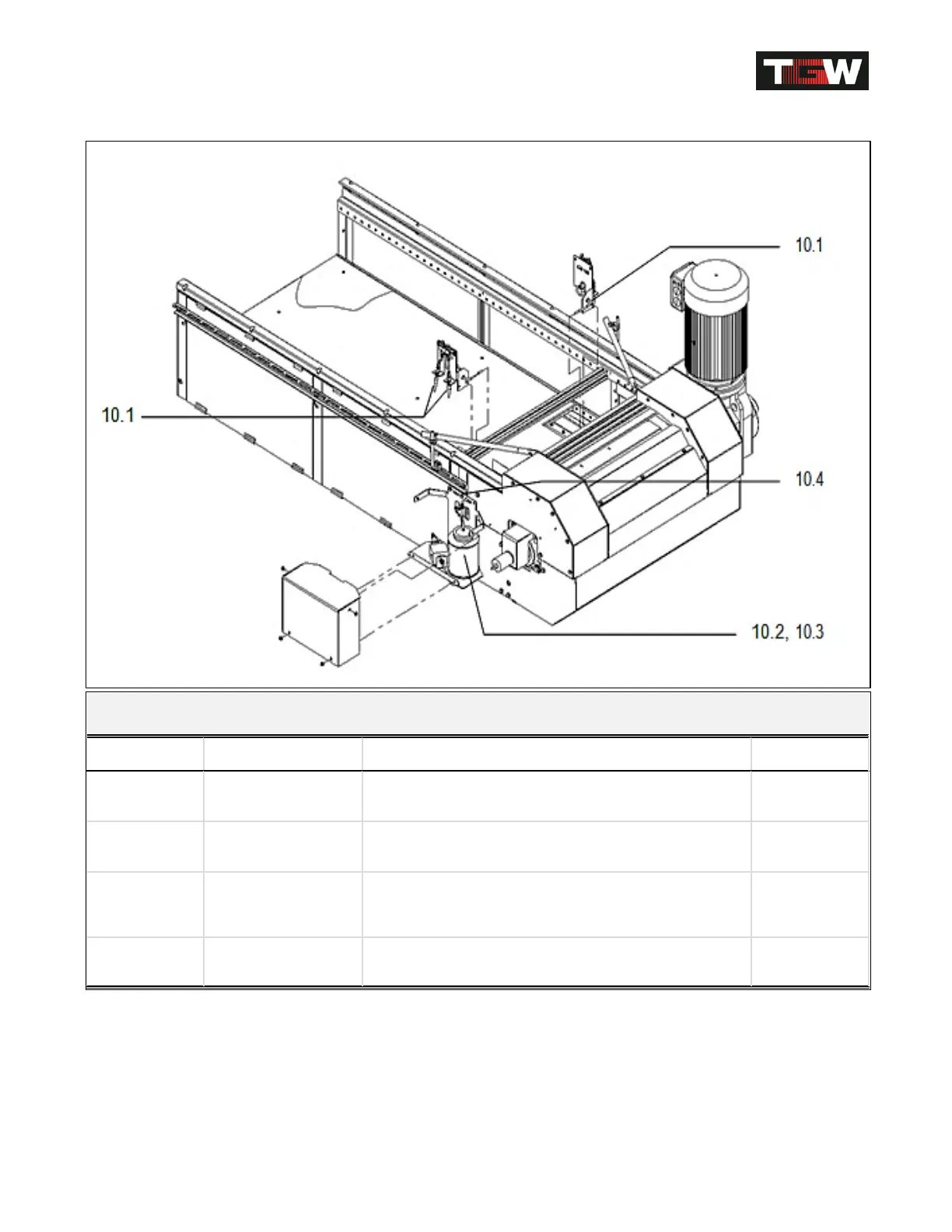 TGW

10.1

10.1

10.4

10.2, 10.3